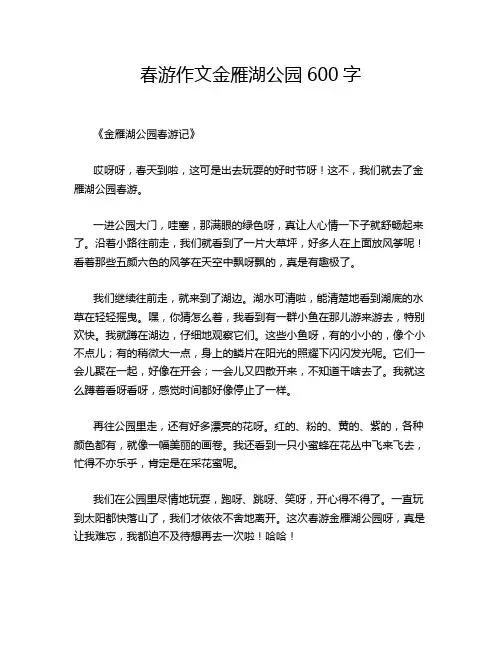 春游作文金雁湖公园 600 字

《金雁湖公园春游记》

哎呀呀，春天到啦，这可是出去玩耍的好时节呀！这不，我们就去了金雁湖公园春游。

一进公园大门，哇塞，那满眼的绿色呀，真让人心情一下子就舒畅起来了。沿着小路往前走，我们就看到了一片大草坪，好多人在上面放风筝呢！看着那些五颜六色的风筝在天空中飘呀飘的，真是有趣极了。

我们继续往前走，就来到了湖边。湖水可清啦，能清楚地看到湖底的水草在轻轻摇曳。嘿，你猜怎么着，我看到有一群小鱼在那儿游来游去，特别欢快。我就蹲在湖边，仔细地观察它们。这些小鱼呀，有的小小的，像个小不点儿；有的稍微大一点，身上的鳞片在阳光的照耀下闪闪发光呢。它们一会儿聚在一起，好像在开会；一会儿又四散开来，不知道干啥去了。我就这么蹲着看呀看呀，感觉时间都好像停止了一样。

再往公园里走，还有好多漂亮的花呀。红的、粉的、黄的、紫的，各种颜色都有，就像一幅美丽的画卷。我还看到一只小蜜蜂在花丛中飞来飞去，忙得不亦乐乎，肯定是在采花蜜呢。

我们在公园里尽情地玩耍，跑呀、跳呀、笑呀，开心得不得了。一直玩到太阳都快落山了，我们才依依不舍地离开。这次春游金雁湖公园呀，真是让我难忘，我都迫不及待想再去一次啦！哈哈！